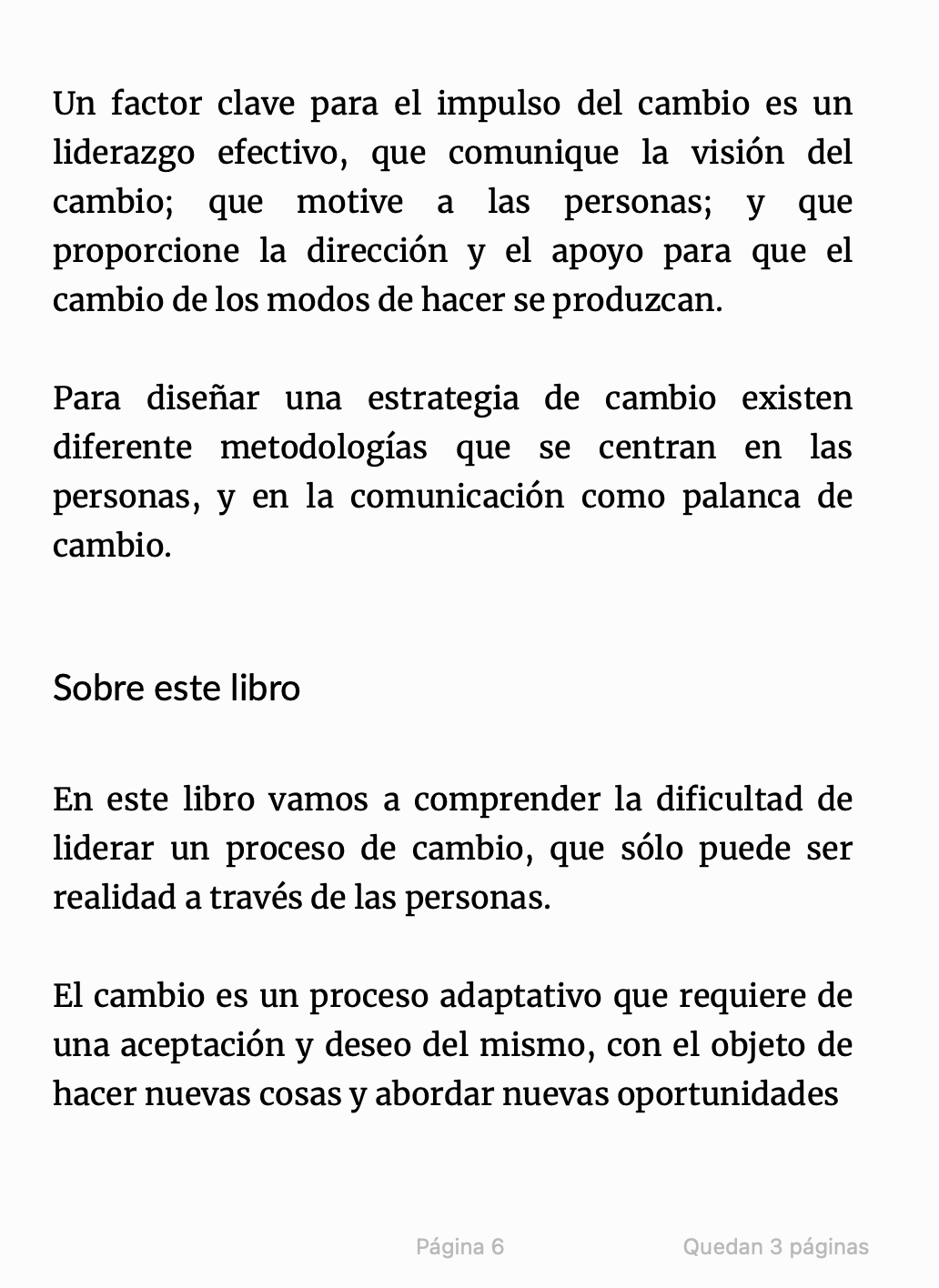 Un factor clave para el impulso del cambio es un liderazgo efectivo, que comunique la visión del cambio; que motive a las personas; y que proporcione la dirección y el apoyo para que el cambio de los modos de hacer se produzcan.

Para diseñar una estrategia de cambio existen diferente metodologías que se centran en las personas, y en la comunicación como palanca de cambio.

Sobre este libro

En este libro vamos a comprender la dificultad de liderar un proceso de cambio, que sólo puede ser realidad a través de las personas.

El cambio es un proceso adaptativo que requiere de una aceptación y deseo del mismo, con el objeto de hacer nuevas cosas y abordar nuevas oportunidades

Página 6

Quedan 3 páginas